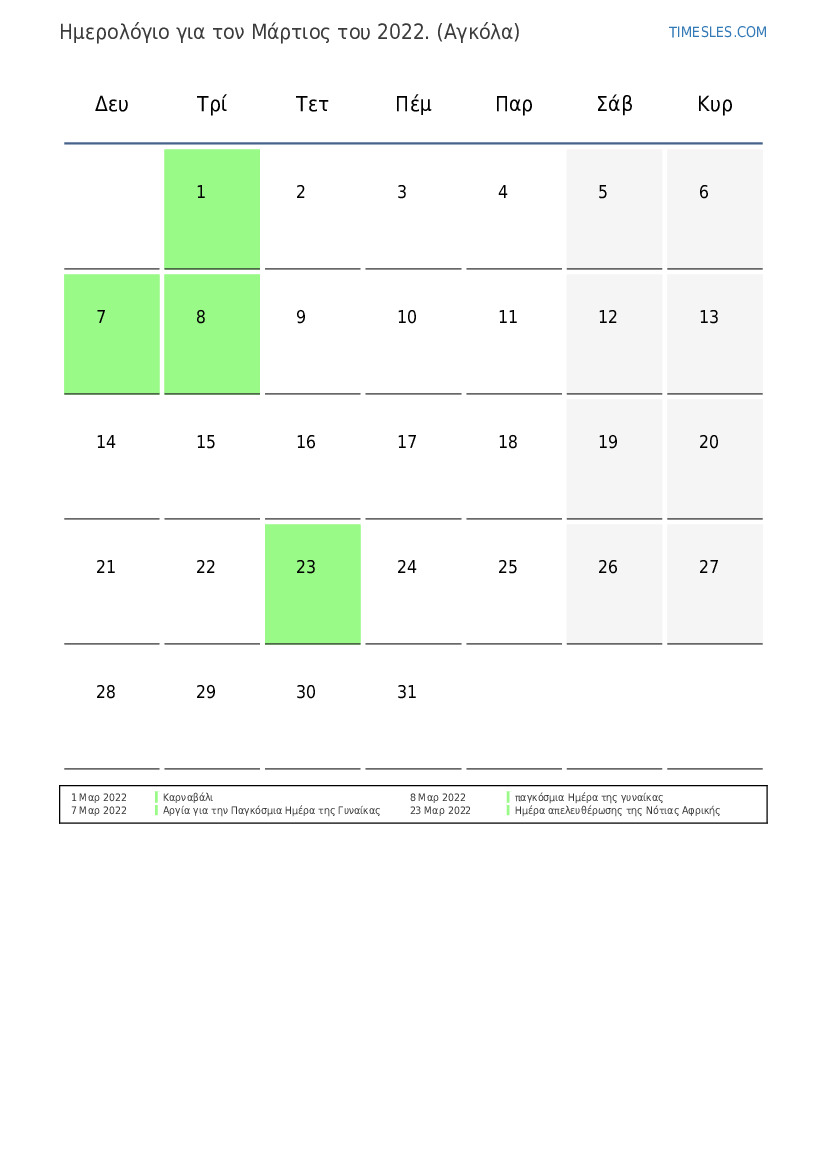 Ημερολόγιο για τον Μάρτιος του 2022. (Αγκόλα)

TIMESLES.COM

| Δευ | Τρί | Τετ | Πέμ | Παρ | Σάβ | Κυρ |
|---|---|---|---|---|---|---|
| | 1 | 2 | 3 | 4 | 5 | 6 |
| 7 | 8 | 9 | 10 | 11 | 12 | 13 |
| 14 | 15 | 16 | 17 | 18 | 19 | 20 |
| 21 | 22 | 23 | 24 | 25 | 26 | 27 |
| 28 | 29 | 30 | 31 | | | |

1 Μαρ 2022 Καρναβάλι
7 Μαρ 2022 Αργία για την Παγκόσμια Ημέρα της Γυναίκας

8 Μαρ 2022 παγκόσμια Ημέρα της γυναίκας
23 Μαρ 2022 Ημέρα απελευθέρωσης της Νότιας Αφρικής